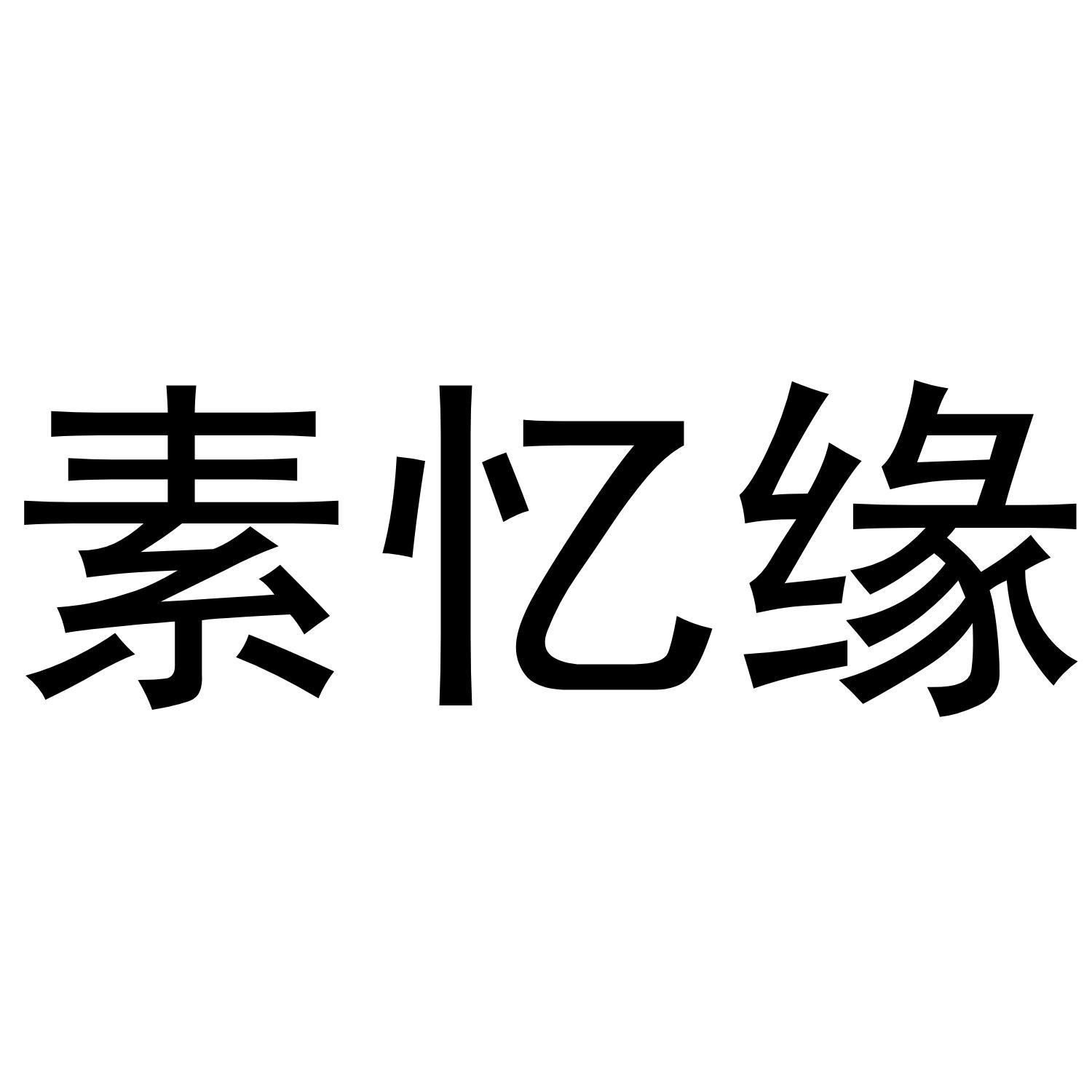 素忆缘